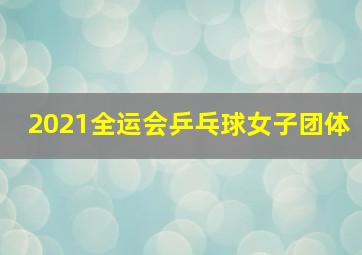 2021全运会乒乓球女子团体